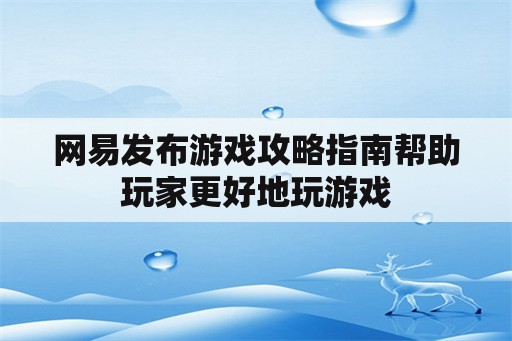 网易发布游戏攻略指南帮助玩家更好地玩游戏